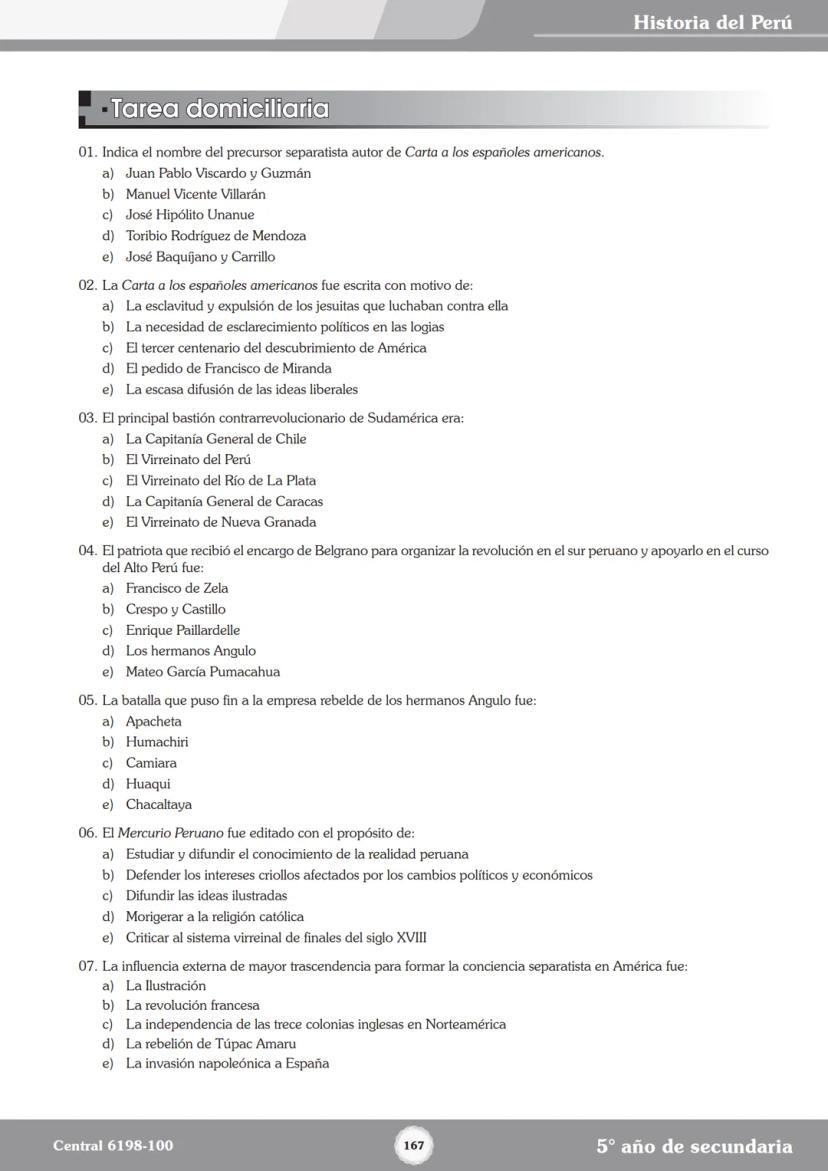 Historia del Perú

Tarea domiciliaria

01. Indica el nombre del precursor separatista autor de Carta a los españoles americanos.
a) Juan Pablo Viscardo y Guzmán
b) Manuel Vicente Villarán
c) José Hipólito Unanue
d) Toribio Rodríguez de Mendoza
e) José Baquíjano y Carrillo

02. La Carta a los españoles americanos fue escrita con motivo de:
a) La esclavitud y expulsión de los jesuitas que luchaban contra ella
b) La necesidad de esclarecimiento políticos en las logias
c) El tercer centenario del descubrimiento de América
d) El pedido de Francisco de Miranda
e) La escasa difusión de las ideas liberales

03. El principal bastión contrarrevolucionario de Sudamérica era:
a) La Capitanía General de Chile
b) El Virreinato del Perú
c) El Virreinato del Río de La Plata
d) La Capitanía General de Caracas
e) El Virreinato de Nueva Granada

04. El patriota que recibió el encargo de Belgrano para organizar la revolución en el sur peruano y apoyarlo en el curso del Alto Perú fue:
a) Francisco de Zela
b) Crespo y Castillo
c) Enrique Paillardelle
d) Los hermanos Angulo
e) Mateo García Pumacahua

05. La batalla que puso fin a la empresa rebelde de los hermanos Angulo fue:
a) Apacheta
b) Humachiri
c) Camiara
d) Huaqui
e) Chacaltaya

06. El Mercurio Peruano fue editado con el propósito de:
a) Estudiar y difundir el conocimiento de la realidad peruana
b) Defender los intereses criollos afectados por los cambios políticos y económicos
c) Difundir las ideas ilustradas
d) Morigerar a la religión católica
e) Criticar al sistema virreinal de finales del siglo XVIII

07. La influencia externa de mayor trascendencia para formar la conciencia separatista en América fue:
a) La Ilustración
b) La revolución francesa
c) La independencia de las trece colonias inglesas en Norteamérica
d) La rebelión de Túpac Amaru
e) La invasión napoleónica a España

Central 6198-100

167

5° año de secundaria